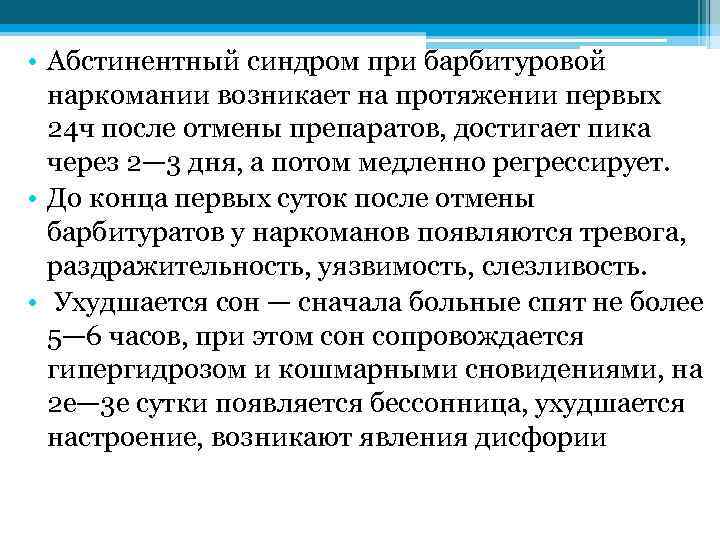 • Абстинентный синдром при барбитуровой наркомании возникает на протяжении первых 24ч после отмены препаратов, достигает пика через 2—3 дня, а потом медленно регрессирует.
• До конца первых суток после отмены барбитуратов у наркоманов появляются тревога, раздражительность, уязвимость, слезливость.
• Ухудшается сон — сначала больные спят не более 5—6 часов, при этом сон сопровождается гипергидрозом и кошмарными сновидениями, на 2е—3е сутки появляется бессонница, ухудшается настроение, возникают явления дисфории